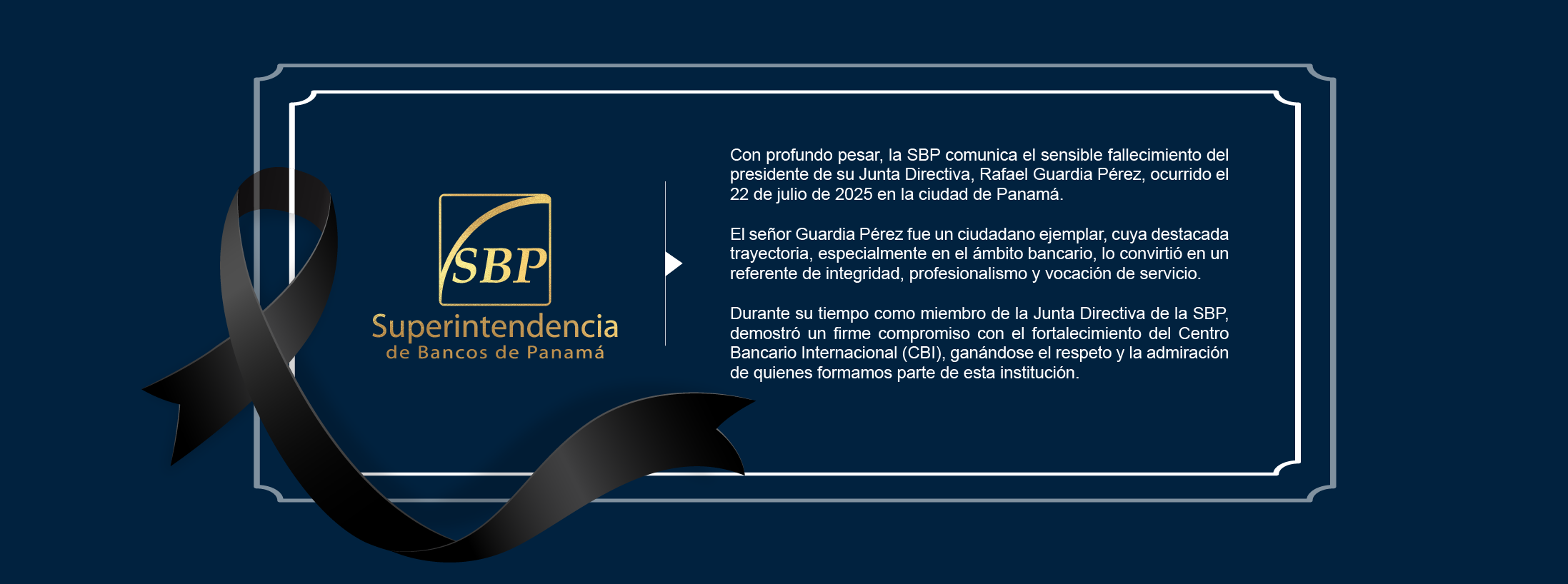 SBP
Superintendencia
de Bancos de Panamá

Con profundo pesar, la SBP comunica el sensible fallecimiento del presidente de su Junta Directiva, Rafael Guardia Pérez, ocurrido el 22 de julio de 2025 en la ciudad de Panamá.

El señor Guardia Pérez fue un ciudadano ejemplar, cuya destacada trayectoria, especialmente en el ámbito bancario, lo convirtió en un referente de integridad, profesionalismo y vocación de servicio.

Durante su tiempo como miembro de la Junta Directiva de la SBP, demostró un firme compromiso con el fortalecimiento del Centro Bancario Internacional (CBI), ganándose el respeto y la admiración de quienes formamos parte de esta institución.